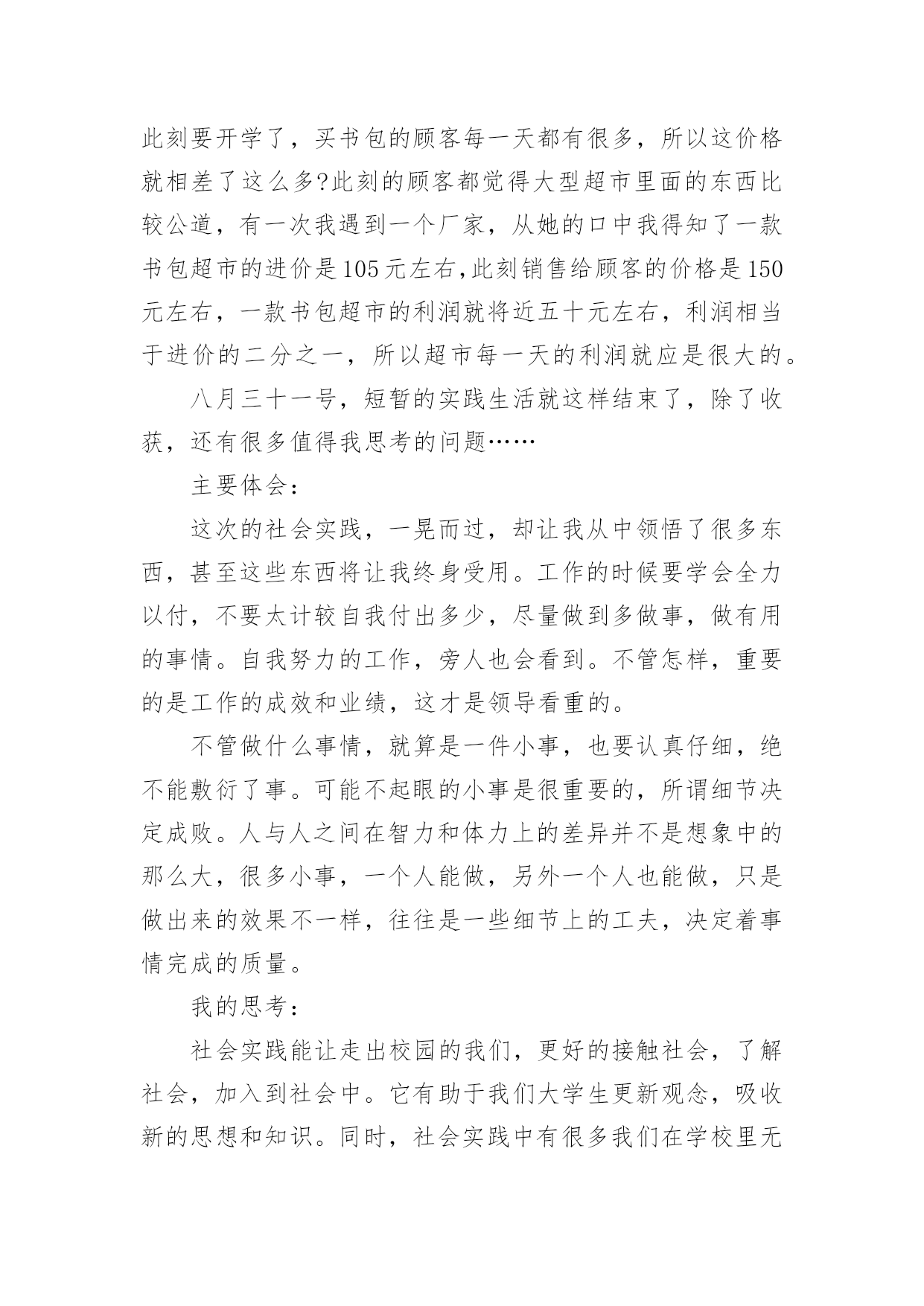 此刻要开学了，买书包的顾客每一天都有很多，所以这价格就相差了这么多?此刻的顾客都觉得大型超市里面的东西比较公道，有一次我遇到一个厂家，从她的口中我得知了一款书包超市的进价是105元左右,此刻销售给顾客的价格是150元左右，一款书包超市的利润就将近五十元左右，利润相当于进价的二分之一，所以超市每一天的利润就应是很大的。

八月三十一号，短暂的实践生活就这样结束了，除了收获，还有很多值得我思考的问题……

主要体会：

这次的社会实践，一晃而过，却让我从中领悟了很多东西，甚至这些东西将让我终身受用。工作的时候要学会全力以付，不要太计较自我付出多少，尽量做到多做事，做有用的事情。自我努力的工作，旁人也会看到。不管怎样，重要的是工作的成效和业绩，这才是领导看重的。

不管做什么事情，就算是一件小事，也要认真仔细，绝不能敷衍了事。可能不起眼的小事是很重要的，所谓细节决定成败。人与人之间在智力和体力上的差异并不是想象中的那么大，很多小事，一个人能做，另外一个人也能做，只是做出来的效果不一样，往往是一些细节上的工夫，决定着事情完成的质量。

我的思考：

社会实践能让走出校园的我们，更好的接触社会，了解社会，加入到社会中。它有助于我们大学生更新观念，吸收新的思想和知识。同时，社会实践中有很多我们在学校里无